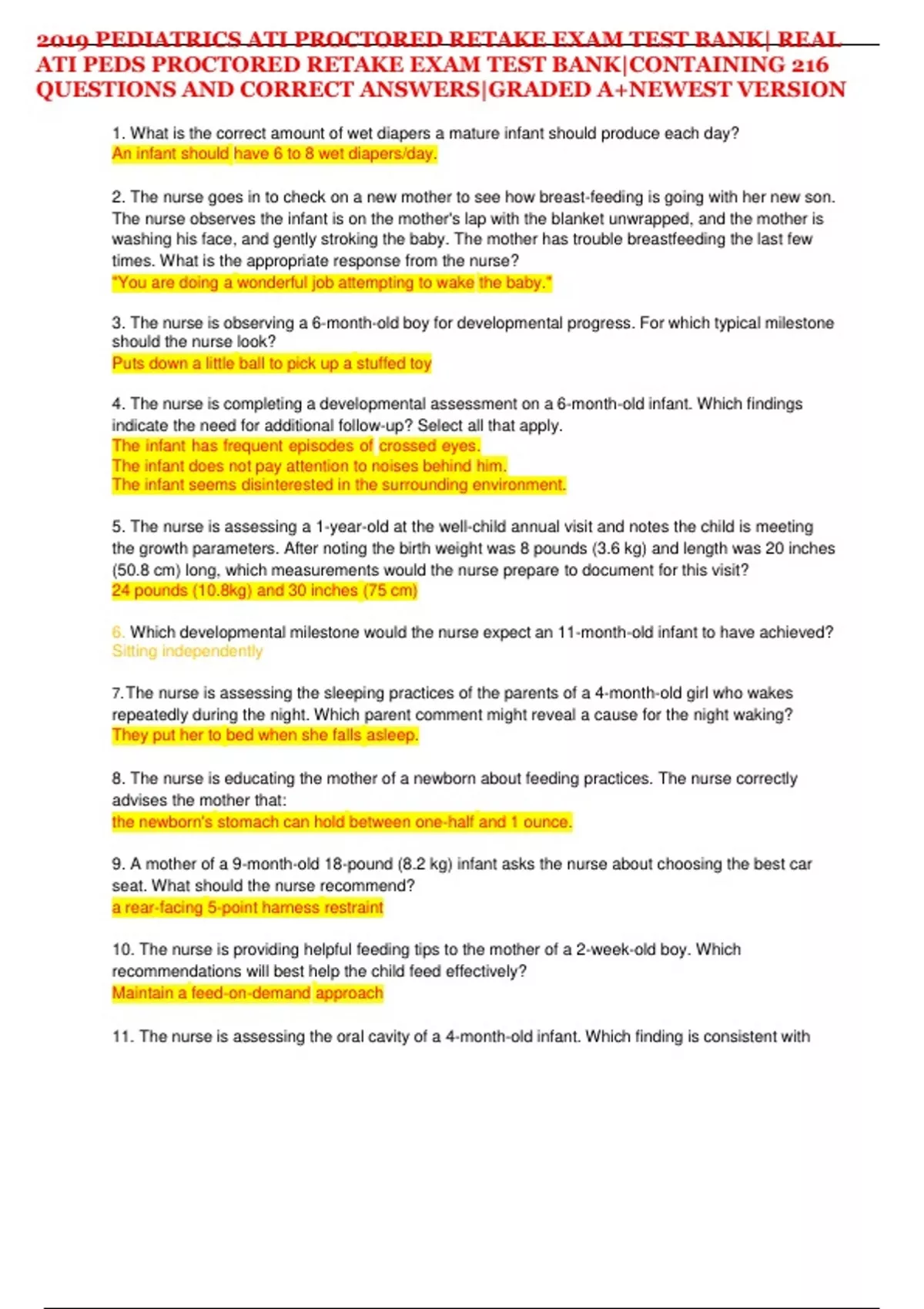 2019 PEDIATRICS ATI PROCTORED RETAKE EXAM TEST BANK| REAL ATI PEDS PROCTORED RETAKE EXAM TEST BANK|CONTAINING 216 QUESTIONS AND CORRECT ANSWERS|GRADED A+NEWEST VERSION

1. What is the correct amount of wet diapers a mature infant should produce each day?
An infant should have 6 to 8 wet diapers/day.

2. The nurse goes in to check on a new mother to see how breast-feeding is going with her new son. The nurse observes the infant is on the mother's lap with the blanket unwrapped, and the mother is washing his face, and gently stroking the baby. The mother has trouble breastfeeding the last few times. What is the appropriate response from the nurse?
"You are doing a wonderful job attempting to wake the baby."

3. The nurse is observing a 6-month-old boy for developmental progress. For which typical milestone should the nurse look?
Puts down a little ball to pick up a stuffed toy

4. The nurse is completing a developmental assessment on a 6-month-old infant. Which findings indicate the need for additional follow-up? Select all that apply.
The infant has frequent episodes of crossed eyes.
The infant does not pay attention to noises behind him.
The infant seems disinterested in the surrounding environment.

5. The nurse is assessing a 1-year-old at the well-child annual visit and notes the child is meeting the growth parameters. After noting the birth weight was 8 pounds (3.6 kg) and length was 20 inches (50.8 cm) long, which measurements would the nurse prepare to document for this visit?
24 pounds (10.8kg) and 30 inches (75 cm)

6. Which developmental milestone would the nurse expect an 11-month-old infant to have achieved?
Sitting independently

7.The nurse is assessing the sleeping practices of the parents of a 4-month-old girl who wakes repeatedly during the night. Which parent comment might reveal a cause for the night waking?
They put her to bed when she falls asleep.

8. The nurse is educating the mother of a newborn about feeding practices. The nurse correctly advises the mother that:
the newborn's stomach can hold between one-half and 1 ounce.

9. A mother of a 9-month-old 18-pound (8.2 kg) infant asks the nurse about choosing the best car seat. What should the nurse recommend?
a rear-facing 5-point harness restraint

10. The nurse is providing helpful feeding tips to the mother of a 2-week-old boy. Which recommendations will best help the child feed effectively?
Maintain a feed-on-demand approach

11. The nurse is assessing the oral cavity of a 4-month-old infant. Which finding is consistent with